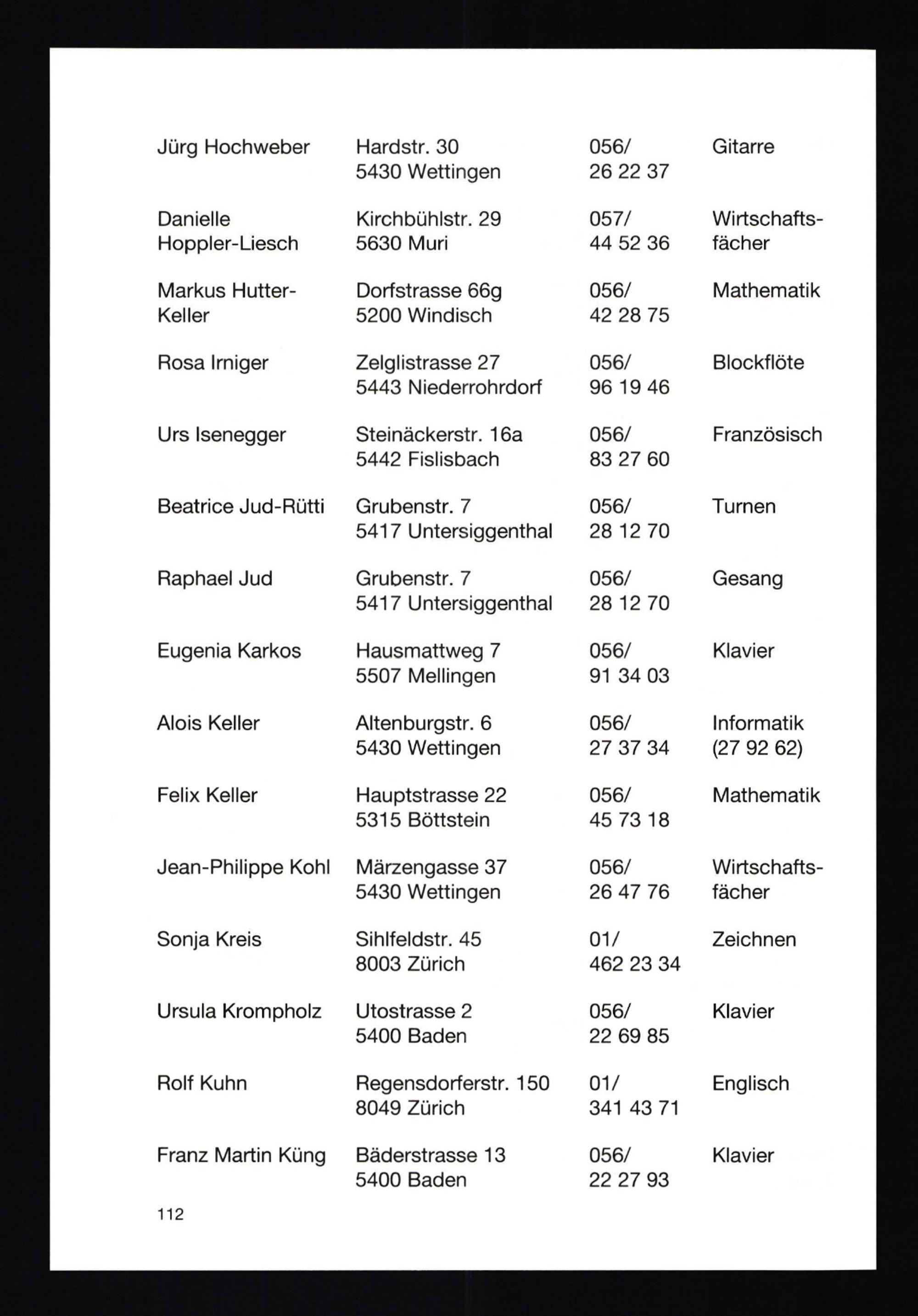 | | | | |
|---|---|---|---|
| Jürg Hochweber | Hardstr. 30 5430 Wettingen | 056/ 26 22 37 | Gitarre |
| Danielle Hoppler-Liesch | Kirchbühlstr. 29 5630 Muri | 057/ 44 52 36 | Wirtschaftsfächer |
| Markus Hutter-Keller | Dorfstrasse 66g 5200 Windisch | 056/ 42 28 75 | Mathematik |
| Rosa Irniger | Zelglistrasse 27 5443 Niederrohrdorf | 056/ 96 19 46 | Blockflöte |
| Urs Isenegger | Steinäckerstr. 16a 5442 Fislisbach | 056/ 83 27 60 | Französisch |
| Beatrice Jud-Rütti | Grubenstr. 7 5417 Untersiggenthal | 056/ 28 12 70 | Turnen |
| Raphael Jud | Grubenstr. 7 5417 Untersiggenthal | 056/ 28 12 70 | Gesang |
| Eugenia Karkos | Hausmattweg 7 5507 Mellingen | 056/ 91 34 03 | Klavier |
| Alois Keller | Altenburgstr. 6 5430 Wettingen | 056/ 27 37 34 | Informatik (27 92 62) |
| Felix Keller | Hauptstrasse 22 5315 Böttstein | 056/ 45 73 18 | Mathematik |
| Jean-Philippe Kohl | Märzengasse 37 5430 Wettingen | 056/ 26 47 76 | Wirtschaftsfächer |
| Sonja Kreis | Sihlfeldstr. 45 8003 Zürich | 01/ 462 23 34 | Zeichnen |
| Ursula Krompholz | Utostrasse 2 5400 Baden | 056/ 22 69 85 | Klavier |
| Rolf Kuhn | Regensdorferstr. 150 8049 Zürich | 01/ 341 43 71 | Englisch |
| Franz Martin Küng | Bäderstrasse 13 5400 Baden | 056/ 22 27 93 | Klavier |

112